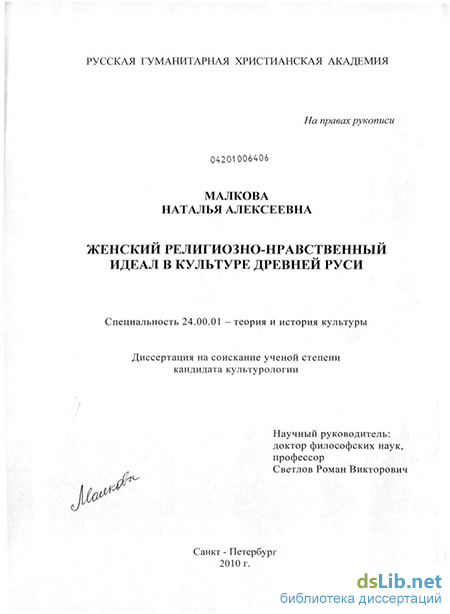 РУССКАЯ ГУМАНИТАРНАЯ ХРИСТИАНСКАЯ АКАДЕМИЯ

На правах рукописи

04201006406

МАЛКОВА
НАТАЛЬЯ АЛЕКСЕЕВНА

ЖЕНСКИЙ РЕЛИГИОЗНО-НРАВСТВЕННЫЙ ИДЕАЛ В КУЛЬТУРЕ ДРЕВНЕЙ РУСИ

Специальность 24.00.01 – теория и история культуры

Диссертация на соискание ученой степени кандидата культурологии

Научный руководитель:
доктор философских наук,
профессор
Светлов Роман Викторович

Малкова

Санкт - Петербург
2010 г.

dsLib.net
библиотека диссертаций